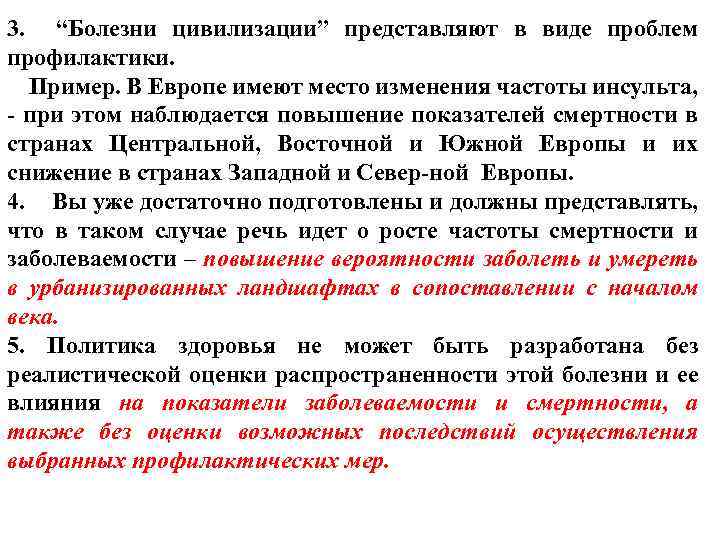 3. “Болезни цивилизации” представляют в виде проблем профилактики.

Пример. В Европе имеют место изменения частоты инсульта, - при этом наблюдается повышение показателей смертности в странах Центральной, Восточной и Южной Европы и их снижение в странах Западной и Север-ной Европы.

4. Вы уже достаточно подготовлены и должны представлять, что в таком случае речь идет о росте частоты смертности и заболеваемости – повышение вероятности заболеть и умереть в урбанизированных ландшафтах в сопоставлении с началом века.

5. Политика здоровья не может быть разработана без реалистической оценки распространенности этой болезни и ее влияния на показатели заболеваемости и смертности, а также без оценки возможных последствий осуществления выбранных профилактических мер.